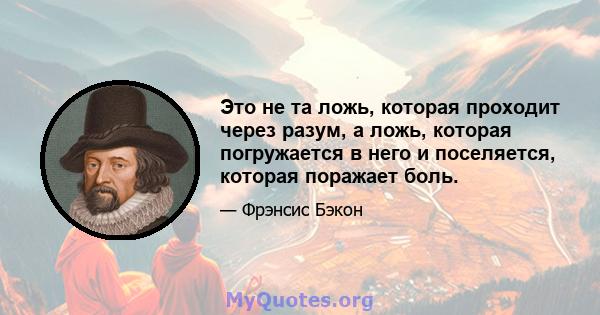 Это не та ложь, которая проходит через разум, а ложь, которая погружается в него и поселяется, которая поражает боль.

— Фрэнсис Бэкон

MyQuotes.org